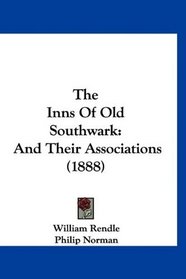 The
Inns Of Old
Southwark:
And Their Associations
(1888)

William Rendle
Philip Norman